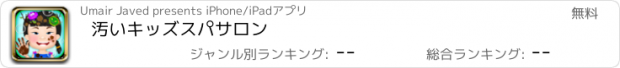 Umair Javed presents iPhone/iPadアプリ

無料

汚いキッズスパサロン

ジャンル別ランキング: --

総合ランキング: --